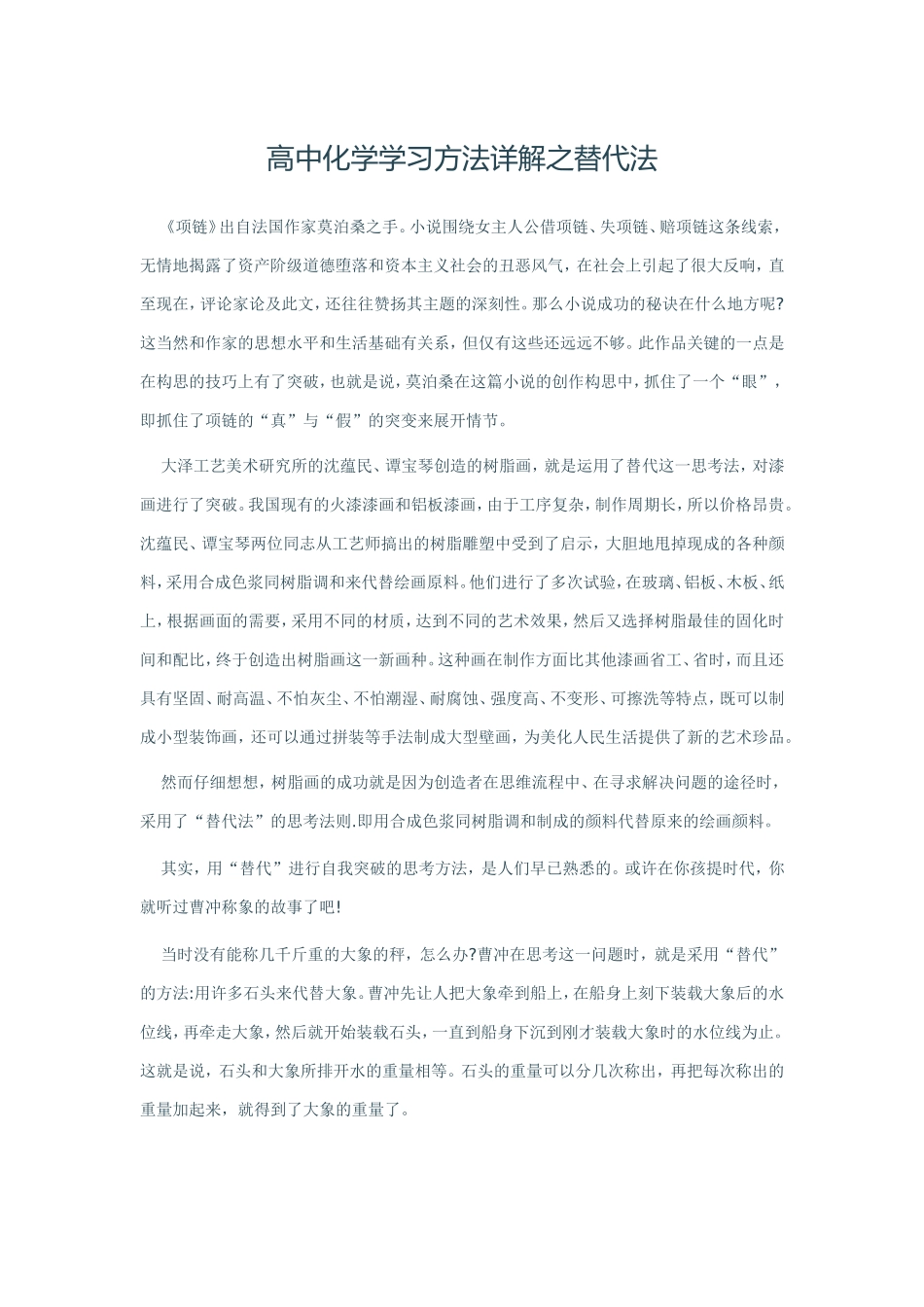 高中化学学习方法详解之替代法

《项链》出自法国作家莫泊桑之手。小说围绕女主人公借项链、失项链、赔项链这条线索，无情地揭露了资产阶级道德堕落和资本主义社会的丑恶风气，在社会上引起了很大反响，直至现在，评论家论及此文，还往往赞扬其主题的深刻性。那么小说成功的秘诀在什么地方呢?这当然和作家的思想水平和生活基础有关系，但仅有这些还远远不够。此作品关键的一点是在构思的技巧上有了突破，也就是说，莫泊桑在这篇小说的创作构思中，抓住了一个“眼”，即抓住了项链的“真”与“假”的突变来展开情节。

大泽工艺美术研究所的沈蕴民、谭宝琴创造的树脂画，就是运用了替代这一思考法，对漆画进行了突破。我国现有的火漆漆画和铝板漆画，由于工序复杂，制作周期长，所以价格昂贵。沈蕴民、谭宝琴两位同志从工艺师搞出的树脂雕塑中受到了启示，大胆地甩掉现成的各种颜料，采用合成色浆同树脂调和来代替绘画原料。他们进行了多次试验，在玻璃、铝板、木板、纸上，根据画面的需要，采用不同的材质，达到不同的艺术效果，然后又选择树脂最佳的固化时间和配比，终于创造出树脂画这一新画种。这种画在制作方面比其他漆画省工、省时，而且还具有坚固、耐高温、不怕灰尘、不怕潮湿、耐腐蚀、强度高、不变形、可擦洗等特点，既可以制成小型装饰画，还可以通过拼装等手法制成大型壁画，为美化人民生活提供了新的艺术珍品。

然而仔细想想，树脂画的成功就是因为创造者在思维流程中、在寻求解决问题的途径时，采用了“替代法”的思考法则.即用合成色浆同树脂调和制成的颜料代替原来的绘画颜料。

其实，用“替代”进行自我突破的思考方法，是人们早已熟悉的。或许在你孩提时代，你就听过曹冲称象的故事了吧!

当时没有能称几千斤重的大象的秤，怎么办?曹冲在思考这一问题时，就是采用“替代”的方法:用许多石头来代替大象。曹冲先让人把大象牵到船上，在船身上刻下装载大象后的水位线，再牵走大象，然后就开始装载石头，一直到船身下沉到刚才装载大象时的水位线为止。这就是说，石头和大象所排开水的重量相等。石头的重量可以分几次称出，再把每次称出的重量加起来，就得到了大象的重量了。